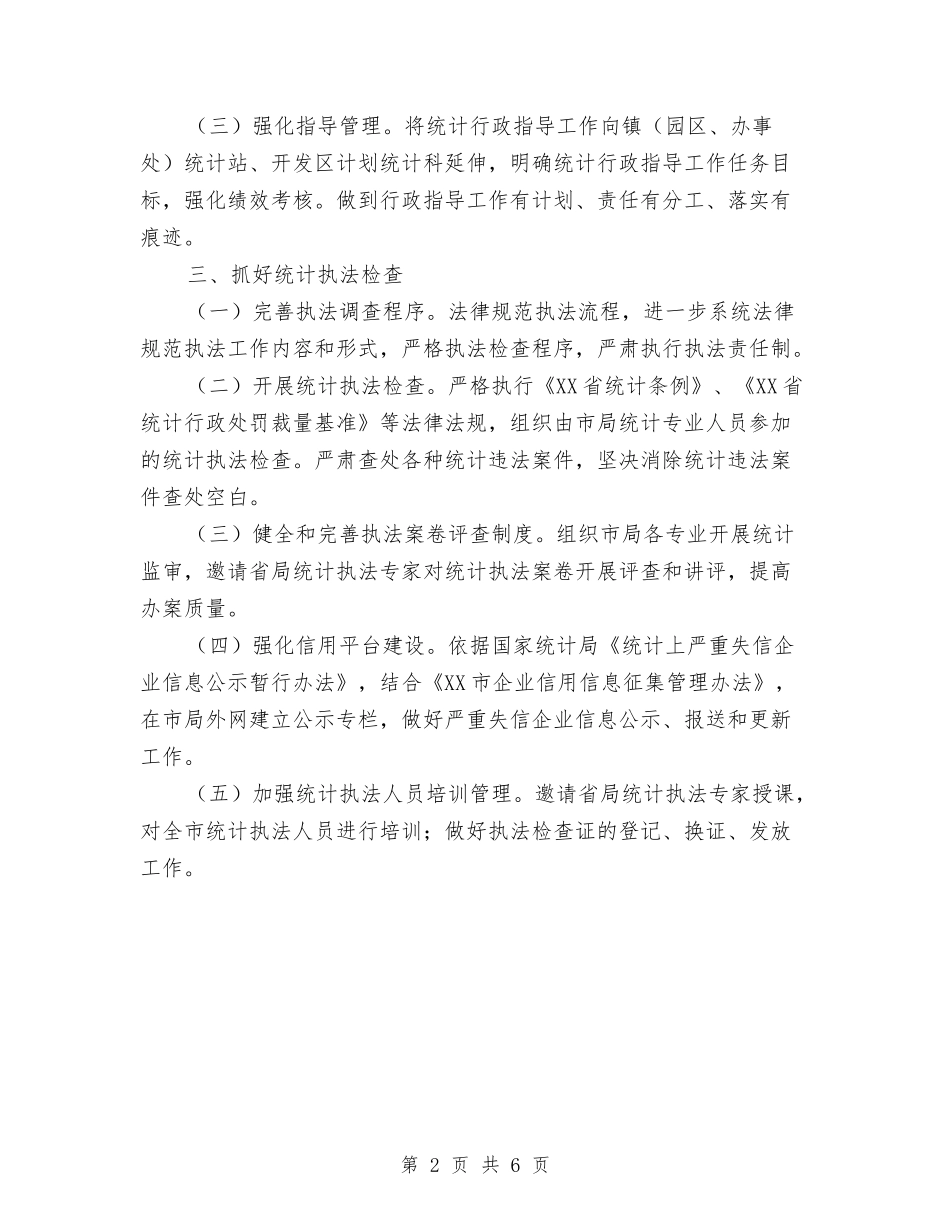 （三）强化指导管理。将统计行政指导工作向镇（园区、办事处）统计站、开发区计划统计科延伸，明确统计行政指导工作任务目标，强化绩效考核。做到行政指导工作有计划、责任有分工、落实有痕迹。

三、抓好统计执法检查

（一）完善执法调查程序。法律规范执法流程，进一步系统法律规范执法工作内容和形式，严格执法检查程序，严肃执行执法责任制。

（二）开展统计执法检查。严格执行《XX省统计条例》、《XX省统计行政处罚裁量基准》等法律法规，组织由市局统计专业人员参加的统计执法检查。严肃查处各种统计违法案件，坚决消除统计违法案件查处空白。

（三）健全和完善执法案卷评查制度。组织市局各专业开展统计监审，邀请省局统计执法专家对统计执法案卷开展评查和讲评，提高办案质量。

（四）强化信用平台建设。依据国家统计局《统计上严重失信企业信息公示暂行办法》，结合《XX市企业信用信息征集管理办法》，在市局外网建立公示专栏，做好严重失信企业信息公示、报送和更新工作。

（五）加强统计执法人员培训管理。邀请省局统计执法专家授课，对全市统计执法人员进行培训；做好执法检查证的登记、换证、发放工作。

第 2 页 共 6 页